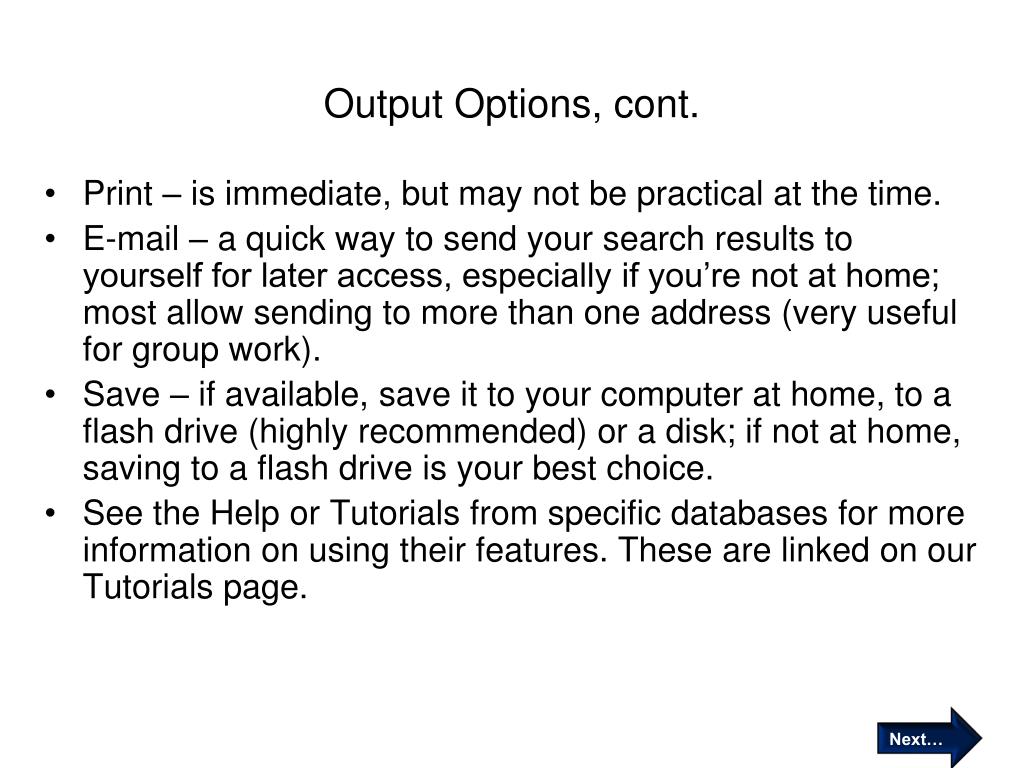 Output Options, cont.

• Print – is immediate, but may not be practical at the time.
• E-mail – a quick way to send your search results to yourself for later access, especially if you’re not at home; most allow sending to more than one address (very useful for group work).
• Save – if available, save it to your computer at home, to a flash drive (highly recommended) or a disk; if not at home, saving to a flash drive is your best choice.
• See the Help or Tutorials from specific databases for more information on using their features. These are linked on our Tutorials page.

Next…